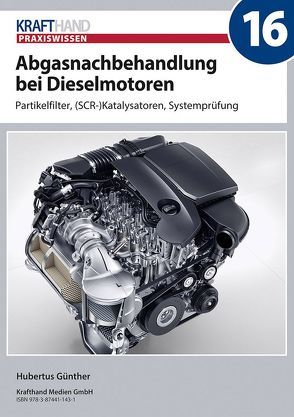 KRAFTHAND
PRAXISWISSEN

16

Abgasnachbehandlung bei Dieselmotoren

Partikelfilter, (SCR-)Katalysatoren, Systemprüfung

Hubertus Günther

Krafthand Medien GmbH
ISBN 978-3-87441-143-1